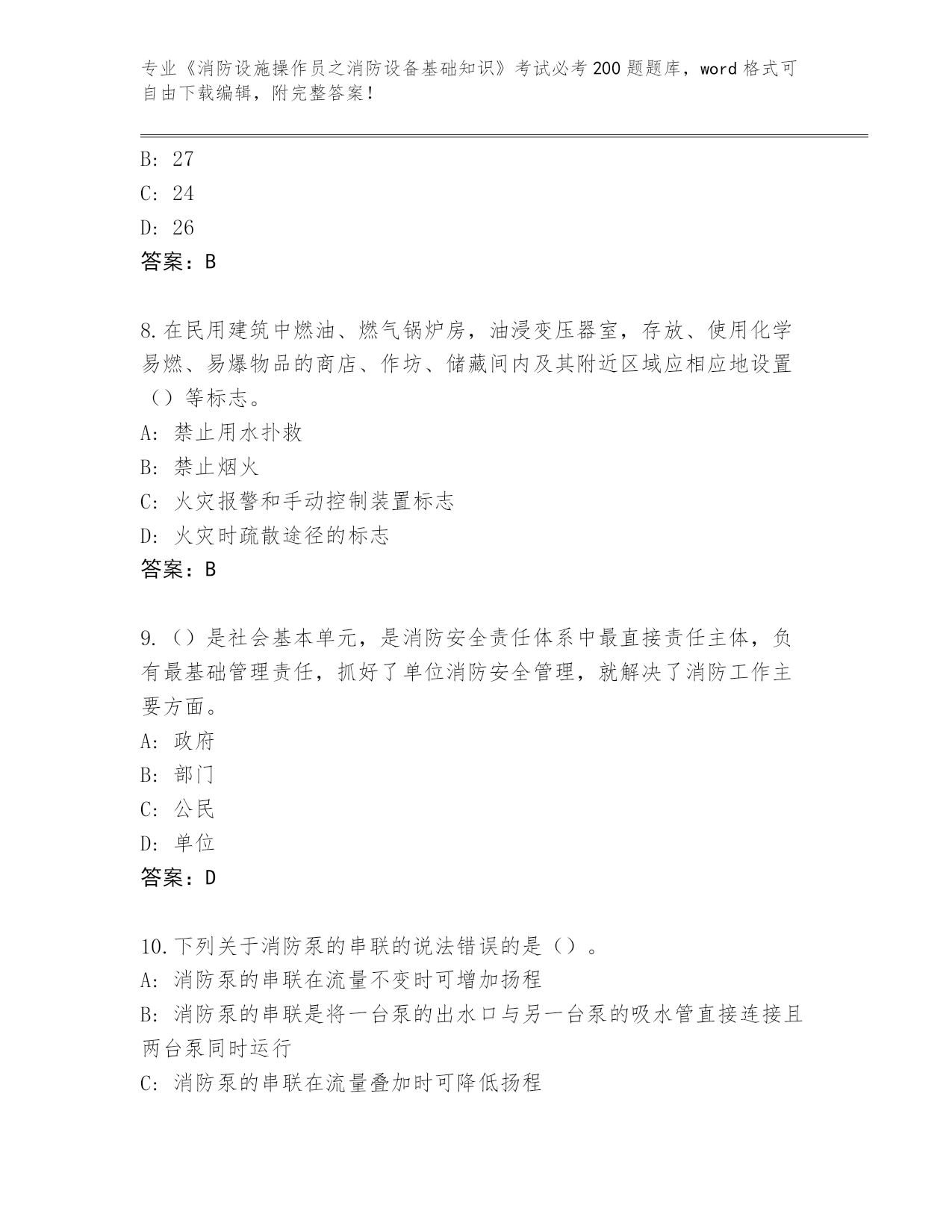 专业《消防设施操作员之消防设备基础知识》考试必考200题题库，word格式可自由下载编辑，附完整答案！

B: 27
C: 24
D: 26
答案：B

8.在民用建筑中燃油、燃气锅炉房，油浸变压器室，存放、使用化学易燃、易爆物品的商店、作坊、储藏间内及其附近区域应相应地设置（）等标志。
A: 禁止用水扑救
B: 禁止烟火
C: 火灾报警和手动控制装置标志
D: 火灾时疏散途径的标志
答案：B

9.（）是社会基本单元，是消防安全责任体系中最直接责任主体，负有最基础管理责任，抓好了单位消防安全管理，就解决了消防工作主要方面。
A: 政府
B: 部门
C: 公民
D: 单位
答案：D

10.下列关于消防泵的串联的说法错误的是（）。
A: 消防泵的串联在流量不变时可增加扬程
B: 消防泵的串联是将一台泵的出水口与另一台泵的吸水管直接连接且两台泵同时运行
C: 消防泵的串联在流量叠加时可降低扬程